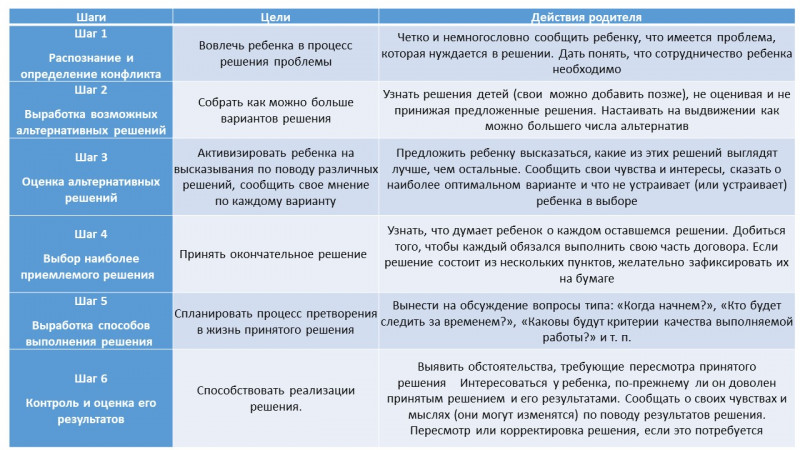 | Шаги | Цели | Действия родителя |
|---|---|---|
| Шаг 1 Распознание и определение конфликта | Вовлечь ребенка в процесс решения проблемы | Четко и немногословно сообщить ребенку, что имеется проблема, которая нуждается в решении. Дать понять, что сотрудничество ребенка необходимо |
| Шаг 2 Выработка возможных альтернативных решений | Собрать как можно больше вариантов решения | Узнать решения детей (свои можно добавить позже), не оценивая и не принижая предложенные решения. Настаивать на выдвижении как можно большего числа альтернатив |
| Шаг 3 Оценка альтернативных решений | Активизировать ребенка на высказывания по поводу различных решений, сообщить свое мнение по каждому варианту | Предложить ребенку высказаться, какие из этих решений выглядят лучше, чем остальные. Сообщить свои чувства и интересы, сказать о наиболее оптимальном варианте и что не устраивает (или устраивает) ребенка в выборе |
| Шаг 4 Выбор наиболее приемлемого решения | Принять окончательное решение | Узнать, что думает ребенок о каждом оставшемся решении. Добиться того, чтобы каждый обязался выполнить свою часть договора. Если решение состоит из нескольких пунктов, желательно зафиксировать их на бумаге |
| Шаг 5 Выработка способов выполнения решения | Спланировать процесс претворения в жизнь принятого решения | Вынести на обсуждение вопросы типа: «Когда начнем?», «Кто будет следить за временем?», «Каковы будут критерии качества выполняемой работы?» и т. п. |
| Шаг 6 Контроль и оценка его результатов | Способствовать реализации решения. | Выявить обстоятельства, требующие пересмотра принятого решения Интересоваться у ребенка, по-прежнему ли он доволен принятым решением и его результатами. Сообщать о своих чувствах и мыслях (они могут изменятся) по поводу результатов решения. Пересмотр или корректировка решения, если это потребуется |